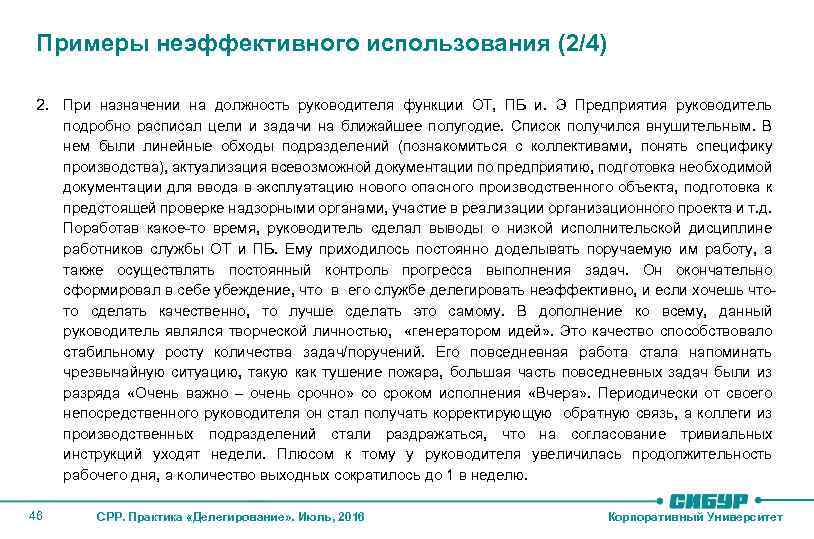 Примеры неэффективного использования (2/4)

2. При назначении на должность руководителя функции ОТ, ПБ и. Э Предприятия руководитель подробно расписал цели и задачи на ближайшее полугодие. Список получился внушительным. В нем были линейные обходы подразделений (познакомиться с коллективами, понять специфику производства), актуализация всевозможной документации по предприятию, подготовка необходимой документации для ввода в эксплуатацию нового опасного производственного объекта, подготовка к предстоящей проверке надзорными органами, участие в реализации организационного проекта и т.д. Поработав какое-то время, руководитель сделал выводы о низкой исполнительской дисциплине работников службы ОТ и ПБ. Ему приходилось постоянно доделывать поручаемую им работу, а также осуществлять постоянный контроль прогресса выполнения задач. Он окончательно сформировал в себе убеждение, что в его службе делегировать неэффективно, и если хочешь что-то сделать качественно, то лучше сделать это самому. В дополнение ко всему, данный руководитель являлся творческой личностью, «генератором идей». Это качество способствовало стабильному росту количества задач/поручений. Его повседневная работа стала напоминать чрезвычайную ситуацию, такую как тушение пожара, большая часть повседневных задач были из разряда «Очень важно – очень срочно» со сроком исполнения «Вчера». Периодически от своего непосредственного руководителя он стал получать корректирующую обратную связь, а коллеги из производственных подразделений стали раздражаться, что на согласование тривиальных инструкций уходят недели. Плюсом к тому у руководителя увеличилась продолжительность рабочего дня, а количество выходных сократилось до 1 в неделю.

46 СРР. Практика «Делегирование». Июль, 2016

СИБУР
Корпоративный Университет